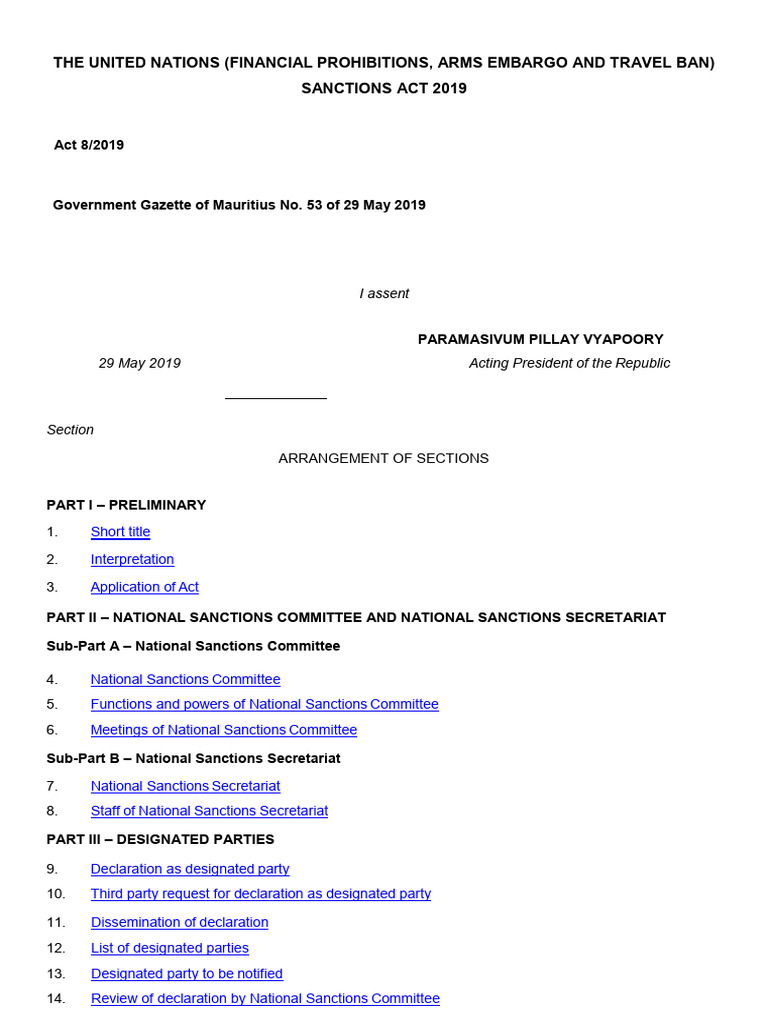 THE UNITED NATIONS (FINANCIAL PROHIBITIONS, ARMS EMBARGO AND TRAVEL BAN) SANCTIONS ACT 2019

Act 8/2019

Government Gazette of Mauritius No. 53 of 29 May 2019

I assent

PARAMASIVUM PILLAY VYAPOORY

29 May 2019

Acting President of the Republic

Section

ARRANGEMENT OF SECTIONS

PART I – PRELIMINARY

1. Short title
2. Interpretation
3. Application of Act

PART II – NATIONAL SANCTIONS COMMITTEE AND NATIONAL SANCTIONS SECRETARIAT

Sub-Part A – National Sanctions Committee

4. National Sanctions Committee
5. Functions and powers of National Sanctions Committee
6. Meetings of National Sanctions Committee

Sub-Part B – National Sanctions Secretariat

7. National Sanctions Secretariat
8. Staff of National Sanctions Secretariat

PART III – DESIGNATED PARTIES

9. Declaration as designated party
10. Third party request for declaration as designated party
11. Dissemination of declaration
12. List of designated parties
13. Designated party to be notified
14. Review of declaration by National Sanctions Committee